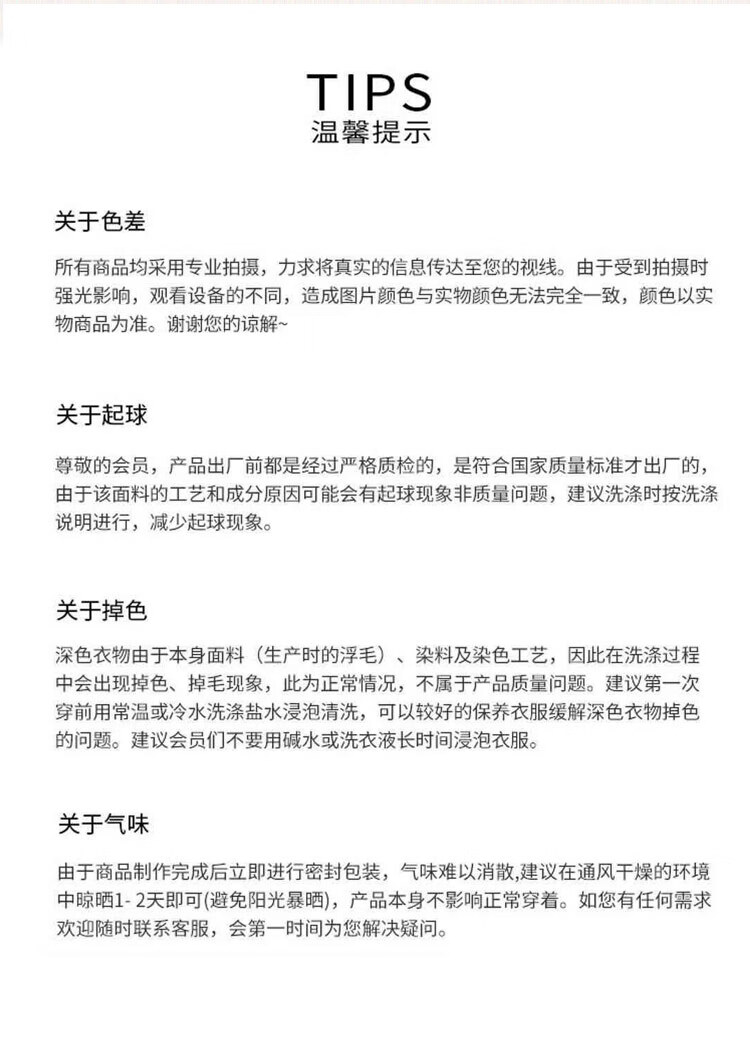 TIPS
温馨提示

关于色差

所有商品均采用专业拍摄，力求将真实的信息传达至您的视线。由于受到拍摄时强光影响，观看设备的不同，造成图片颜色与实物颜色无法完全一致，颜色以实物商品为准。谢谢您的谅解~

关于起球

尊敬的会员，产品出厂前都是经过严格质检的，是符合国家质量标准才出厂的，由于该面料的工艺和成分原因可能会有起球现象非质量问题，建议洗涤时按洗涤说明进行，减少起球现象。

关于掉色

深色衣物由于本身面料（生产时的浮毛）、染料及染色工艺，因此在洗涤过程中会出现掉色、掉毛现象，此为正常情况，不属于产品质量问题。建议第一次穿前用常温或冷水洗涤盐水浸泡清洗，可以较好的保养衣服缓解深色衣物掉色的问题。建议会员们不要用碱水或洗衣液长时间浸泡衣服。

关于气味

由于商品制作完成后立即进行密封包装，气味难以消散,建议在通风干燥的环境中晾晒1- 2天即可(避免阳光暴晒)，产品本身不影响正常穿着。如您有任何需求欢迎随时联系客服，会第一时间为您解决疑问。